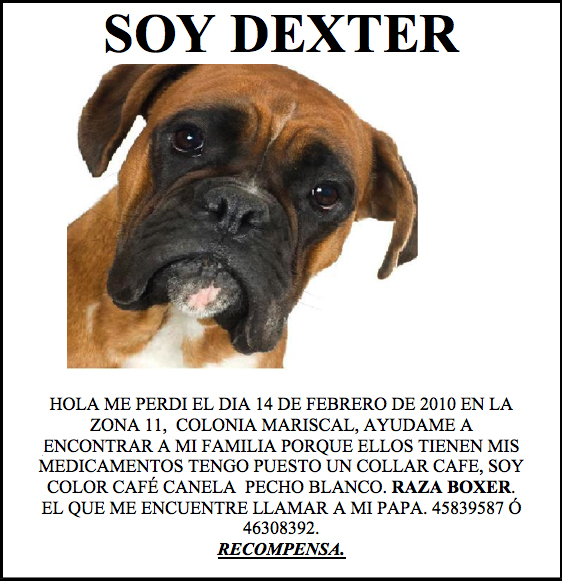 SOY DEXTER

HOLA ME PERDI EL DIA 14 DE FEBRERO DE 2010 EN LA ZONA 11, COLONIA MARISCAL, AYUDAME A ENCONTRAR A MI FAMILIA PORQUE ELLOS TIENEN MIS MEDICAMENTOS TENGO PUESTO UN COLLAR CAFE, SOY COLOR CAFÉ CANELA PECHO BLANCO. RAZA BOXER. EL QUE ME ENCUENTRE LLAMAR A MI PAPA. 45839587 Ó 46308392.

RECOMPENSA.